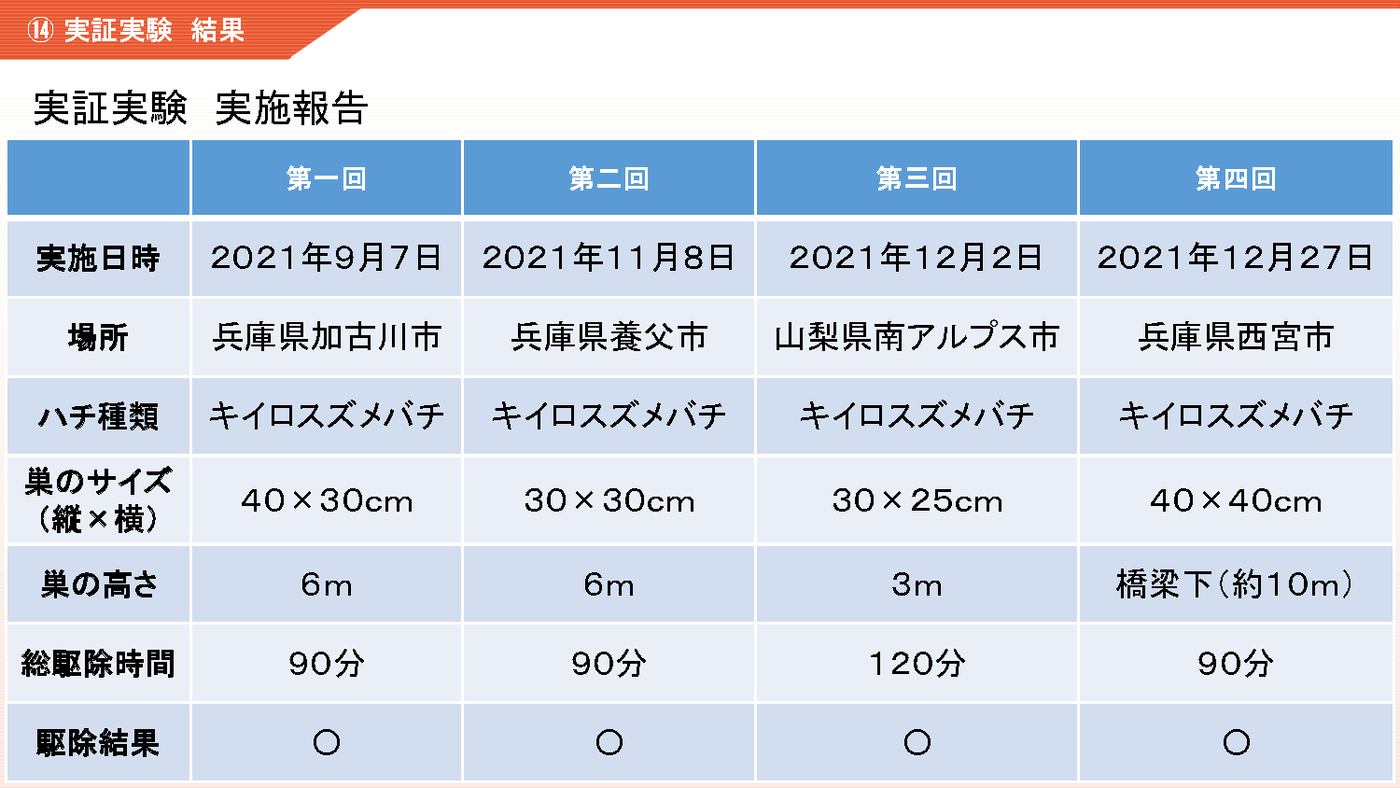 ⑭ 実証実験 結果

実証実験 実施報告

|  | 第一回 | 第二回 | 第三回 | 第四回 |
|---|---|---|---|---|
| 実施日時 | 2021年9月7日 | 2021年11月8日 | 2021年12月2日 | 2021年12月27日 |
| 場所 | 兵庫県加古川市 | 兵庫県養父市 | 山梨県南アルプス市 | 兵庫県西宮市 |
| ハチ種類 | キイロスズメバチ | キイロスズメバチ | キイロスズメバチ | キイロスズメバチ |
| 巣のサイズ（縦×横） | 40×30cm | 30×30cm | 30×25cm | 40×40cm |
| 巣の高さ | 6m | 6m | 3m | 橋梁下（約10m） |
| 総駆除時間 | 90分 | 90分 | 120分 | 90分 |
| 駆除結果 | ○ | ○ | ○ | ○ |